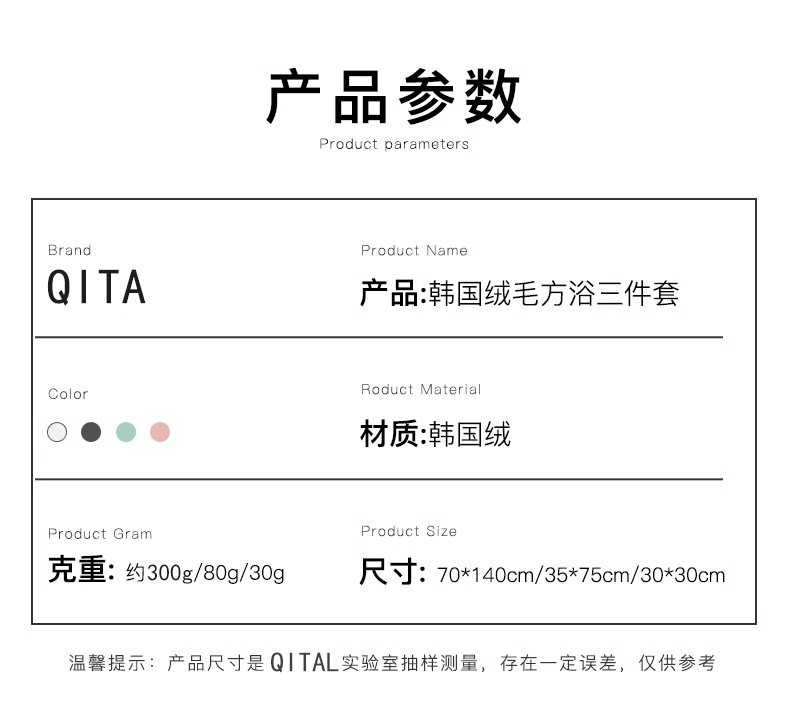 产品参数
Product parameters

Brand
QITA

Product Name
产品:韩国绒毛方浴三件套

Color

Roduct Material
材质:韩国绒

Product Gram
克重: 约300g/80g/30g

Product Size
尺寸: 70*140cm/35*75cm/30*30cm

温馨提示：产品尺寸是QITAL实验室抽样测量，存在一定误差，仅供参考